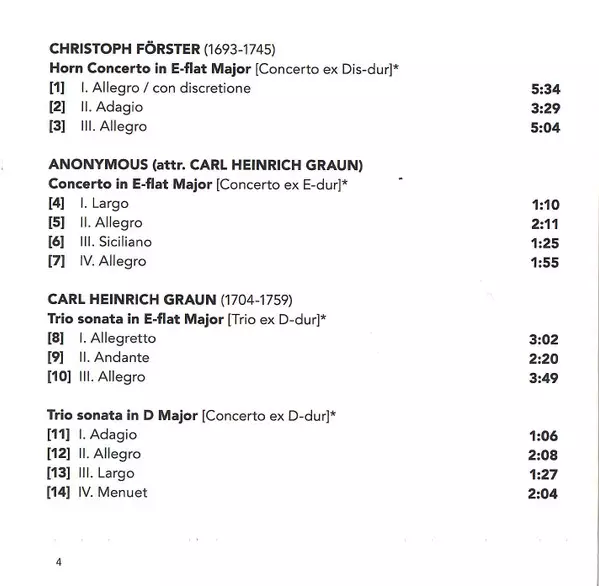 CHRISTOPH FÖRSTER (1693-1745)
Horn Concerto in E-flat Major [Concerto ex Dis-dur]*
[1] I. Allegro / con discretione 5:34
[2] II. Adagio 3:29
[3] III. Allegro 5:04

ANONYMOUS (attr. CARL HEINRICH GRAUN)
Concerto in E-flat Major [Concerto ex E-dur]*
[4] I. Largo 1:10
[5] II. Allegro 2:11
[6] III. Siciliano 1:25
[7] IV. Allegro 1:55

CARL HEINRICH GRAUN (1704-1759)
Trio sonata in E-flat Major [Trio ex D-dur]*
[8] I. Allegretto 3:02
[9] II. Andante 2:20
[10] III. Allegro 3:49

Trio sonata in D Major [Concerto ex D-dur]*
[11] I. Adagio 1:06
[12] II. Allegro 2:08
[13] III. Largo 1:27
[14] IV. Menuet 2:04

4